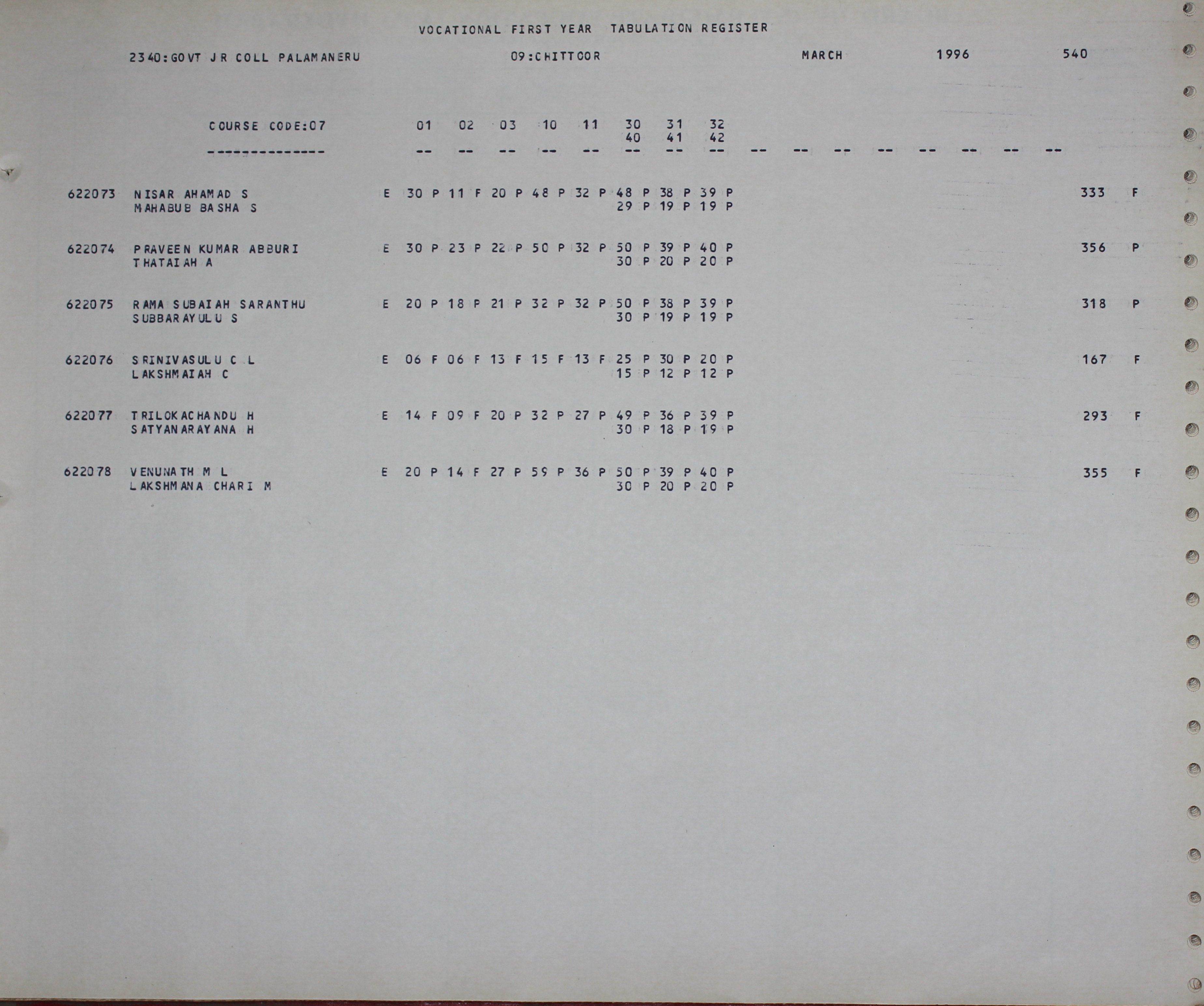 VOCATIONAL FIRST YEAR TABULATION REGISTER

2340:GOVT JR COLL PALAMANERU 09:CHITTOOR MARCH 1996 540

COURSE CODE:07 01 02 03 10 11 30 31 32
40 41 42
-------------- -- -- -- -- -- -- -- -- -- -- -- -- -- -- -- --

622073 NISAR AHAMAD S E 30 P 11 F 20 P 48 P 32 P 48 P 38 P 39 P 333 F
MAHABUB BASHA S 29 P 19 P 19 P

622074 PRAVEEN KUMAR ABBURI E 30 P 23 P 22 P 50 P 32 P 50 P 39 P 40 P 356 P
THATAIAH A 30 P 20 P 20 P

622075 RAMA SUBAIAH SARANTHU E 20 P 18 P 21 P 32 P 32 P 50 P 38 P 39 P 318 P
SUBBARAYULU S 30 P 19 P 19 P

622076 SRINIVASULU C L E 06 F 06 F 13 F 15 F 13 F 25 P 30 P 20 P 167 F
LAKSHMAIAH C 15 P 12 P 12 P

622077 TRILOKACHANDU H E 14 F 09 F 20 P 32 P 27 P 49 P 36 P 39 P 293 F
SATYANARAYANA H 30 P 18 P 19 P

622078 VENUNATH M L E 20 P 14 F 27 P 59 P 36 P 50 P 39 P 40 P 355 F
LAKSHMANA CHARI M 30 P 20 P 20 P